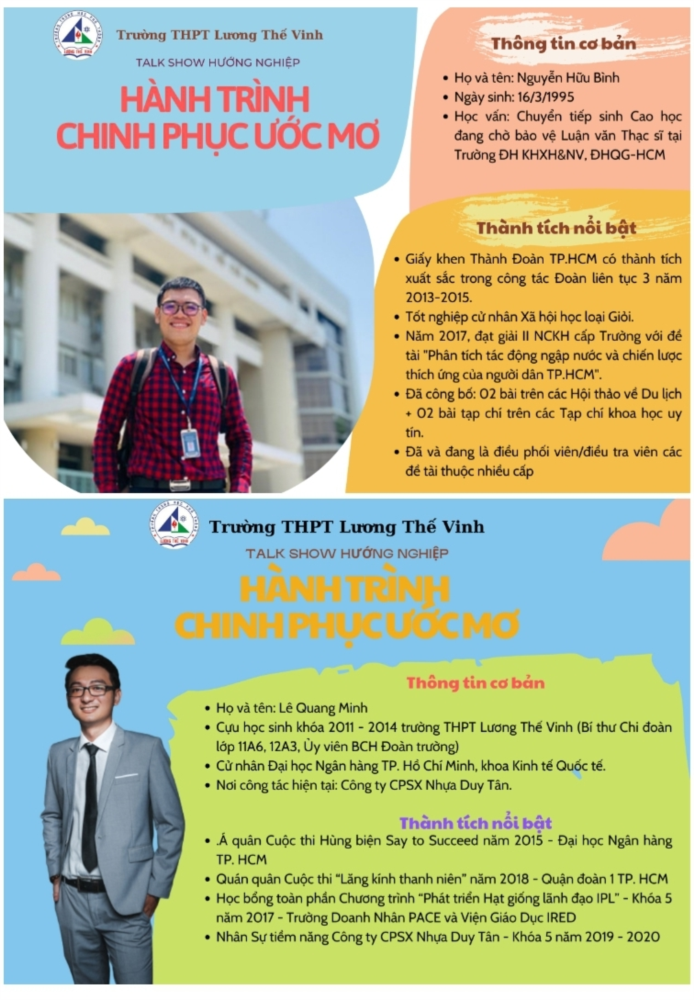 Trường THPT Lương Thế Vinh

TALK SHOW HƯỚNG NGHIỆP

HÀNH TRÌNH CHINH PHỤC ƯỚC MƠ

Thông tin cơ bản

• Họ và tên: Nguyễn Hữu Bình
• Ngày sinh: 16/3/1995
• Học vấn: Chuyển tiếp sinh Cao học đang chờ bảo vệ Luận văn Thạc sĩ tại Trường ĐH KHXH&NV, ĐHQG-HCM

Thành tích nổi bật

• Giấy khen Thành Đoàn TP.HCM có thành tích xuất sắc trong công tác Đoàn liên tục 3 năm 2013-2015.
• Tốt nghiệp cử nhân Xã hội học loại Giỏi.
• Năm 2017, đạt giải II NCKH cấp Trường với đề tài "Phân tích tác động ngập nước và chiến lược thích ứng của người dân TP.HCM".
• Đã công bố: 02 bài trên các Hội thảo về Du lịch + 02 bài tạp chí trên các Tạp chí khoa học uy tín.
• Đã và đang là điều phối viên/điều tra viên các đề tài thuộc nhiều cấp

Trường THPT Lương Thế Vinh

TALK SHOW HƯỚNG NGHIỆP

HÀNH TRÌNH CHINH PHỤC ƯỚC MƠ

Thông tin cơ bản

• Họ và tên: Lê Quang Minh
• Cựu học sinh khóa 2011 - 2014 trường THPT Lương Thế Vinh (Bí thư Chi đoàn lớp 11A6, 12A3, Ủy viên BCH Đoàn trường)
• Cử nhân Đại học Ngân hàng TP. Hồ Chí Minh, khoa Kinh tế Quốc tế.
• Nơi công tác hiện tại: Công ty CPSX Nhựa Duy Tân.

Thành tích nổi bật

• Á quân Cuộc thi Hùng biện Say to Succeed năm 2015 - Đại học Ngân hàng TP. HCM
• Quán quân Cuộc thi "Lăng kính thanh niên" năm 2018 - Quận đoàn 1 TP. HCM
• Học bổng toàn phần Chương trình "Phát triển Hạt giống lãnh đạo IPL" - Khóa 5 năm 2017 - Trường Doanh Nhân PACE và Viện Giáo Dục IRED
• Nhân Sự tiềm năng Công ty CPSX Nhựa Duy Tân - Khóa 5 năm 2019 - 2020